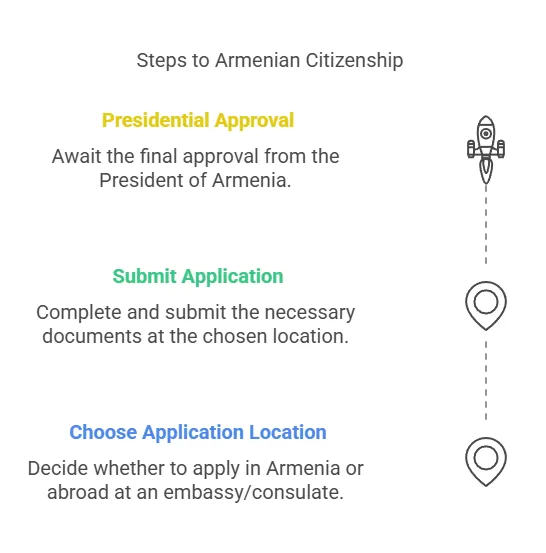 Steps to Armenian Citizenship

Presidential Approval

Await the final approval from the President of Armenia.

Submit Application

Complete and submit the necessary documents at the chosen location.

Choose Application Location

Decide whether to apply in Armenia or abroad at an embassy/consulate.